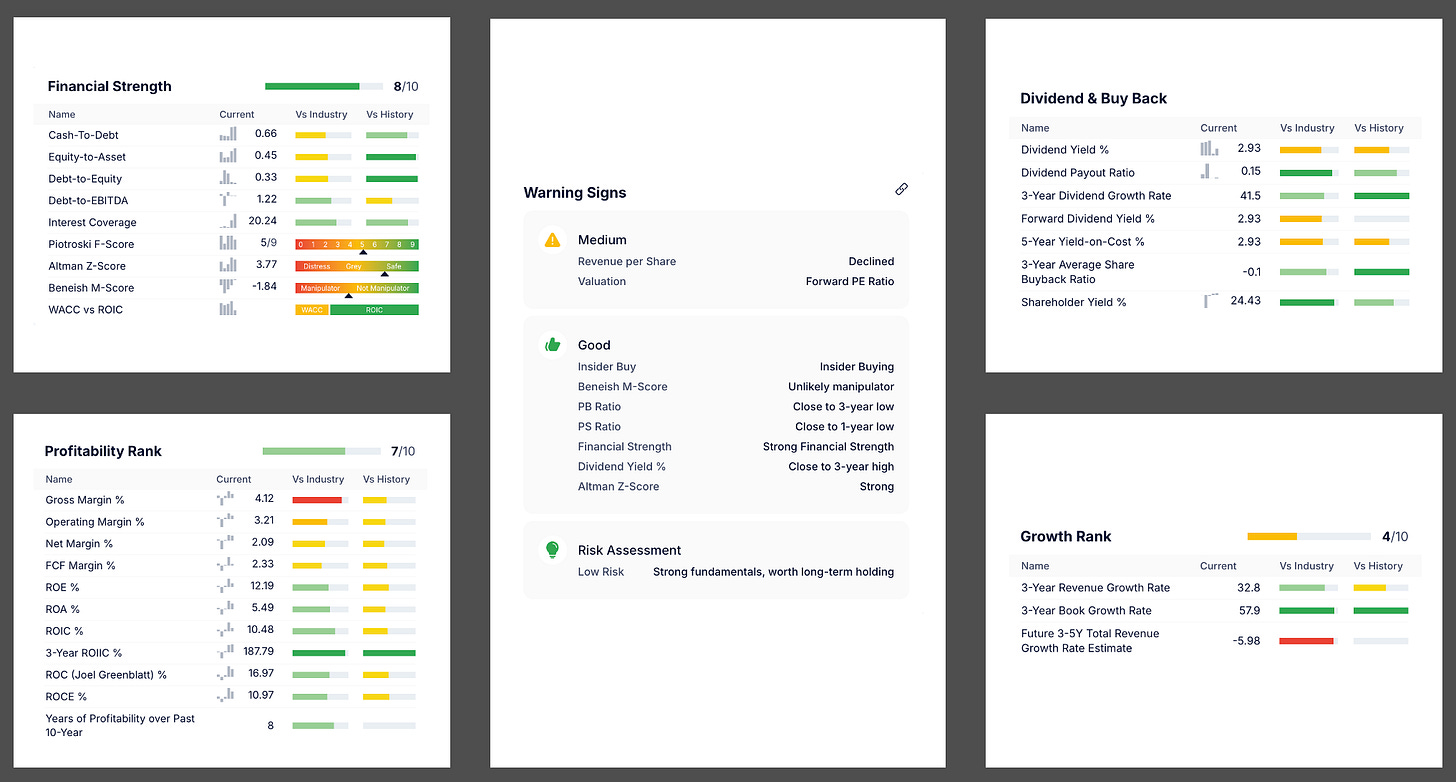 Financial Strength 8/10

| Name | Current | Vs Industry | Vs History |
|---|---|---|---|
| Cash-To-Debt | 0.66 | | |
| Equity-to-Asset | 0.45 | | |
| Debt-to-Equity | 0.33 | | |
| Debt-to-EBITDA | 1.22 | | |
| Interest Coverage | 20.24 | | |
| Piotroski F-Score | 5/9 | 0 1 2 3 4 5 6 7 8 9 | |
| Altman Z-Score | 3.77 | Distress Grey Safe | |
| Beneish M-Score | -1.84 | Manipulator Not Manipulator | |
| WACC vs ROIC | | WACC ROIC | |

Profitability Rank 7/10

| Name | Current | Vs Industry | Vs History |
|---|---|---|---|
| Gross Margin % | 4.12 | | |
| Operating Margin % | 3.21 | | |
| Net Margin % | 2.09 | | |
| FCF Margin % | 2.33 | | |
| ROE % | 12.19 | | |
| ROA % | 5.49 | | |
| ROIC % | 10.48 | | |
| 3-Year ROIIC % | 187.79 | | |
| ROC (Joel Greenblatt) % | 16.97 | | |
| ROCE % | 10.97 | | |
| Years of Profitability over Past 10-Year | 8 | | |

Warning Signs

Medium
Revenue per Share Declined
Valuation Forward PE Ratio

Good
Insider Buy Insider Buying
Beneish M-Score Unlikely manipulator
PB Ratio Close to 3-year low
PS Ratio Close to 1-year low
Financial Strength Strong Financial Strength
Dividend Yield % Close to 3-year high
Altman Z-Score Strong

Risk Assessment
Low Risk Strong fundamentals, worth long-term holding

Dividend & Buy Back

| Name | Current | Vs Industry | Vs History |
|---|---|---|---|
| Dividend Yield % | 2.93 | | |
| Dividend Payout Ratio | 0.15 | | |
| 3-Year Dividend Growth Rate | 41.5 | | |
| Forward Dividend Yield % | 2.93 | | |
| 5-Year Yield-on-Cost % | 2.93 | | |
| 3-Year Average Share Buyback Ratio | -0.1 | | |
| Shareholder Yield % | 24.43 | | |

Growth Rank 4/10

| Name | Current | Vs Industry | Vs History |
|---|---|---|---|
| 3-Year Revenue Growth Rate | 32.8 | | |
| 3-Year Book Growth Rate | 57.9 | | |
| Future 3-5Y Total Revenue Growth Rate Estimate | -5.98 | | |